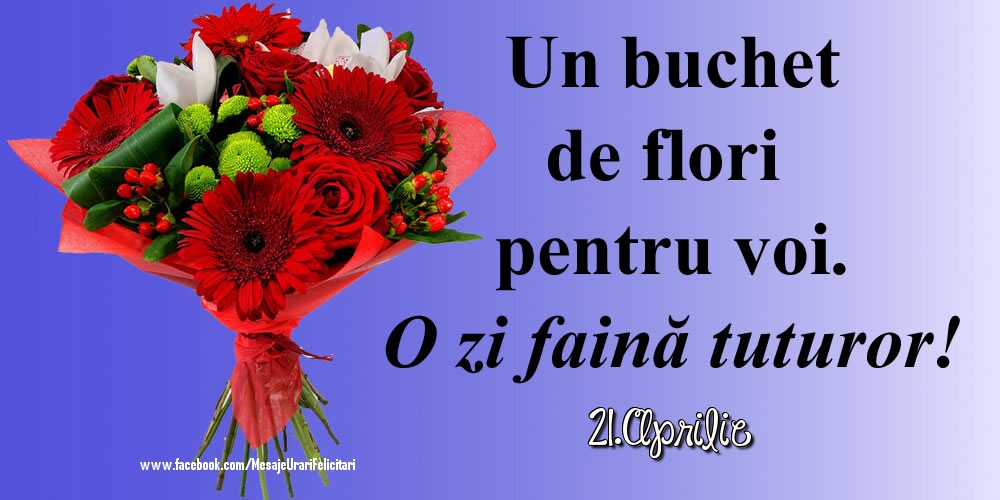 Un buchet de flori pentru voi.
O zi faină tuturor!
21.Aprilie
www.facebook.com/MesajeUrariFelicitari